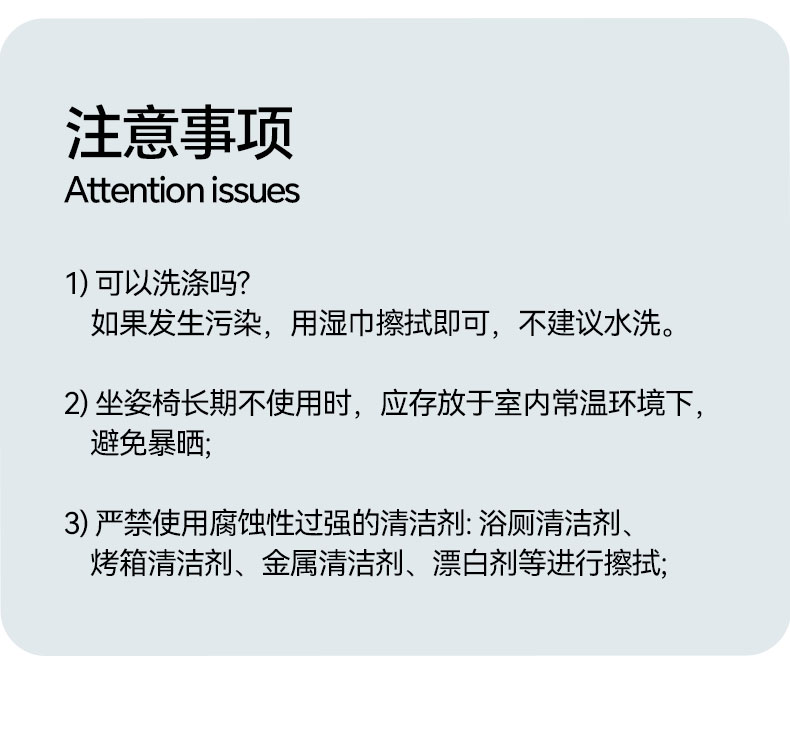 注意事项
Attention issues

1)可以洗涤吗?
如果发生污染，用湿巾擦拭即可，不建议水洗。

2)坐姿椅长期不使用时，应存放于室内常温环境下，避免暴晒;

3)严禁使用腐蚀性过强的清洁剂:浴厕清洁剂、烤箱清洁剂、金属清洁剂、漂白剂等进行擦拭;